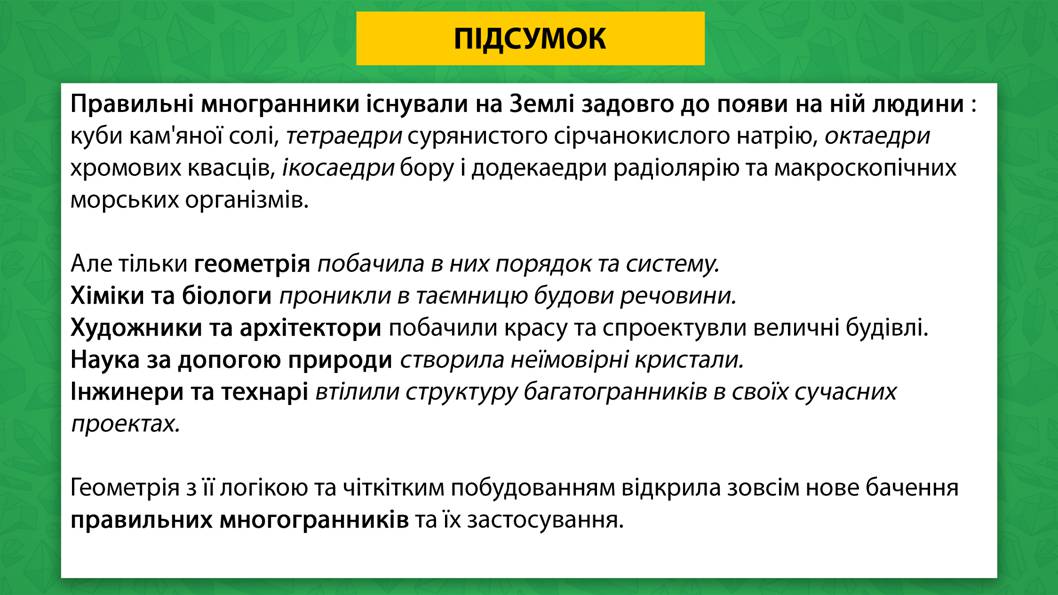 ПІДСУМОК

Правильні многранники існували на Землі задовго до появи на ній людини : куби кам'яної солі, тетраедри сурянистого сірчанокислого натрію, октаедри хромових квасців, ікосаедри бору і додекаедри радіолярію та макроскопічних морських організмів.

Але тільки геометрія побачила в них порядок та систему.
Хіміки та біологи проникли в таємницю будови речовини.
Художники та архітектори побачили красу та спроектувли величні будівлі.
Наука за допогою природи створила неймовірні кристали.
Інжинери та технарі втілили структуру багатогранників в своїх сучасних проектах.

Геометрія з її логікою та чіткітким побудованням відкрила зовсім нове бачення правильних многогранників та їх застосування.